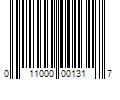 0 11000 00131 7